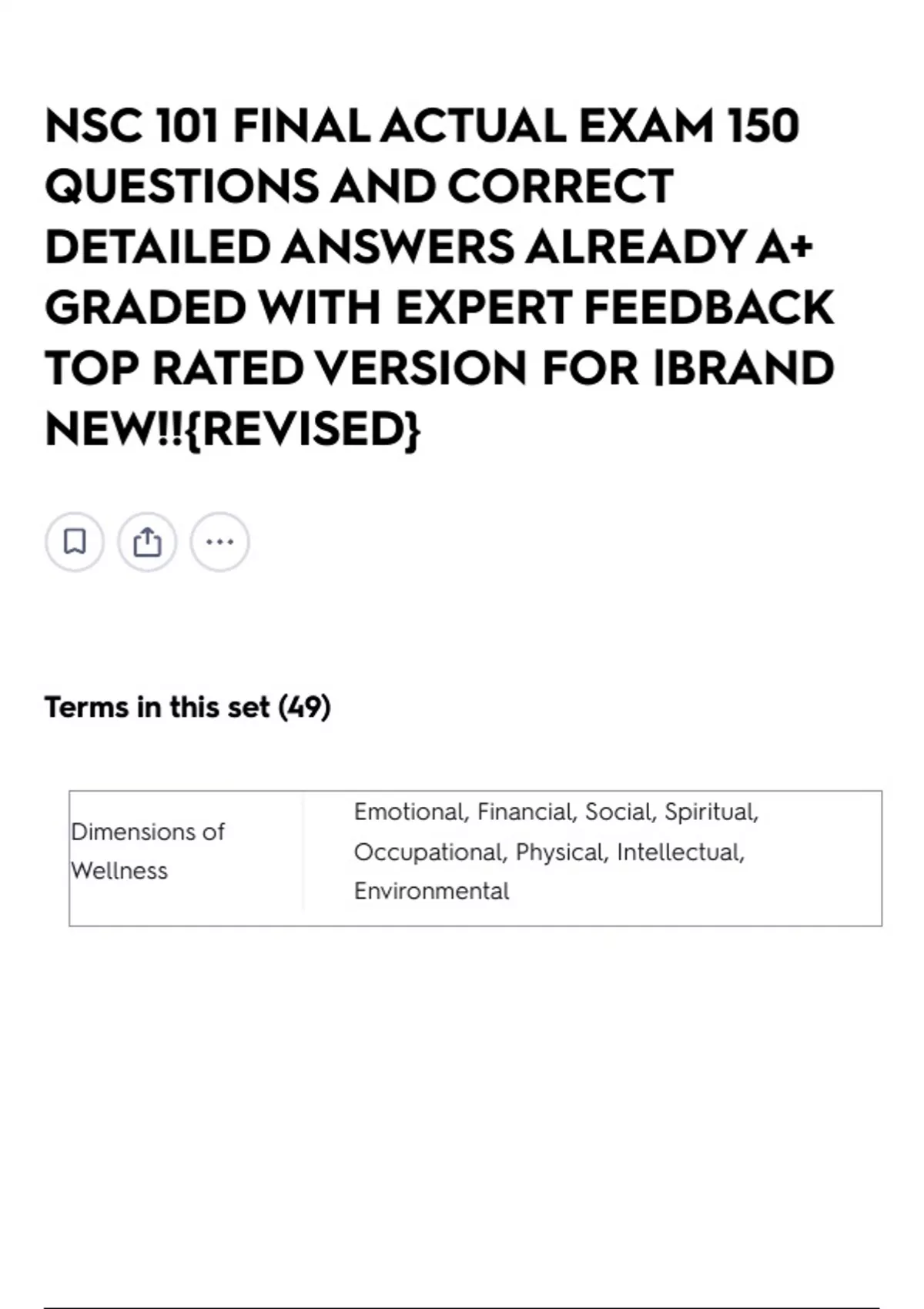 NSC 101 FINAL ACTUAL EXAM 150 QUESTIONS AND CORRECT DETAILED ANSWERS ALREADY A+ GRADED WITH EXPERT FEEDBACK TOP RATED VERSION FOR |BRAND NEW!!{REVISED}

Terms in this set (49)

| Dimensions of Wellness | Emotional, Financial, Social, Spiritual, Occupational, Physical, Intellectual, Environmental |
|---|---|